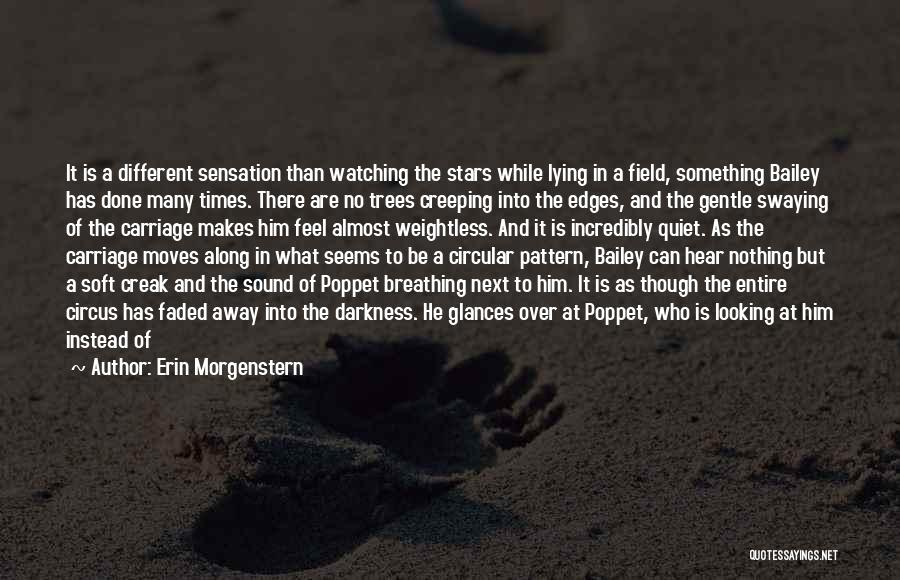 It is a different sensation than watching the stars while lying in a field, something Bailey has done many times. There are no trees creeping into the edges, and the gentle swaying of the carriage makes him feel almost weightless. And it is incredibly quiet. As the carriage moves along in what seems to be a circular pattern, Bailey can hear nothing but a soft creak and the sound of Poppet breathing next to him. It is as though the entire circus has faded away into the darkness. He glances over at Poppet, who is looking at him instead of

~ Author: Erin Morgenstern

QUOTESSAYINGS.NET